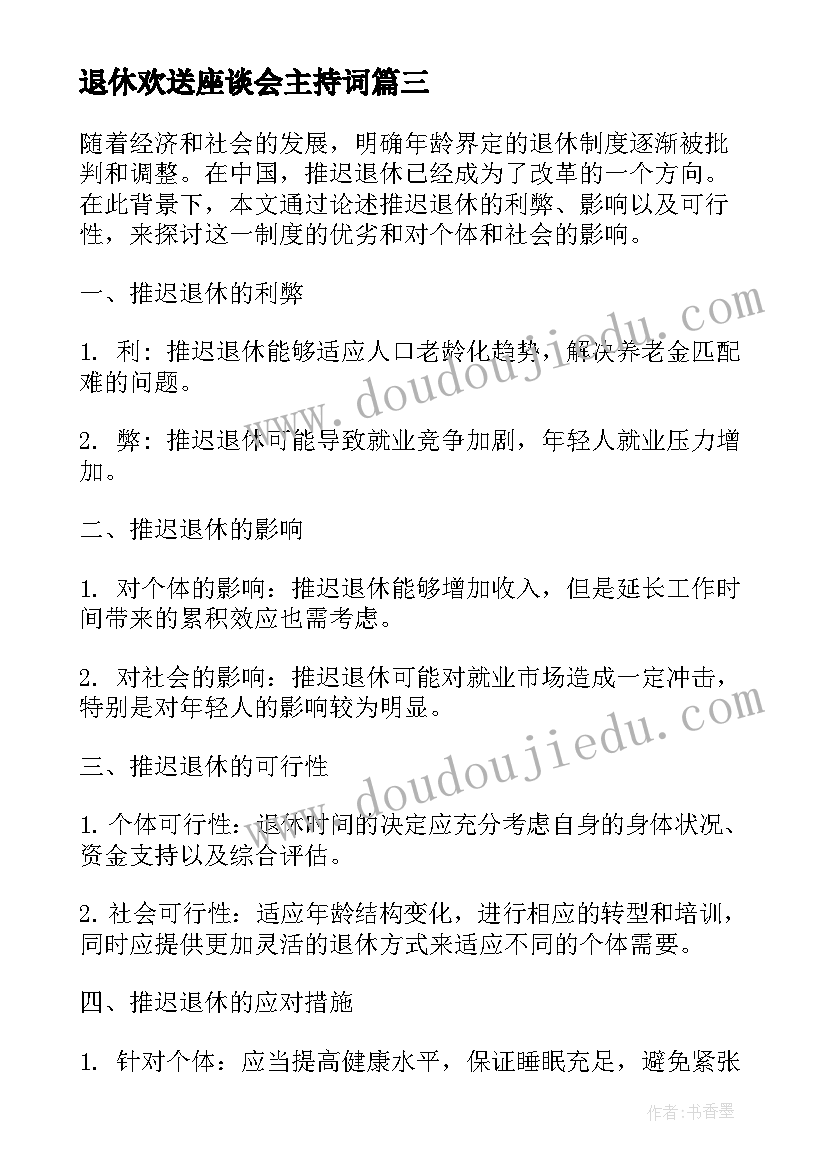 退休欢送座谈会主持词篇三

随着经济和社会的发展，明确年龄界定的退休制度逐渐被批判和调整。在中国，推迟退休已经成为了改革的一个方向。在此背景下，本文通过论述推迟退休的利弊、影响以及可行性，来探讨这一制度的优劣和对个体和社会的影响。

一、推迟退休的利弊

1. 利：推迟退休能够适应人口老龄化趋势，解决养老金匹配难的问题。

2. 弊：推迟退休可能导致就业竞争加剧，年轻人就业压力增加。

二、推迟退休的影响

1. 对个体的影响：推迟退休能够增加收入，但是延长工作时间带来的累积效应也需考虑。

2. 对社会的影响：推迟退休可能对就业市场造成一定冲击，特别是对年轻人的影响较为明显。

三、推迟退休的可行性

1. 个体可行性：退休时间的决定应充分考虑自身的身体状况、资金支持以及综合评估。

2. 社会可行性：适应年龄结构变化，进行相应的转型和培训，同时应提供更加灵活的退休方式来适应不同的个体需要。

四、推迟退休的应对措施

1. 针对个体：应当提高健康水平，保证睡眠充足，避免紧张

www.doudoujiedu.com

www.doudoujiedu.com

作者：书香墨